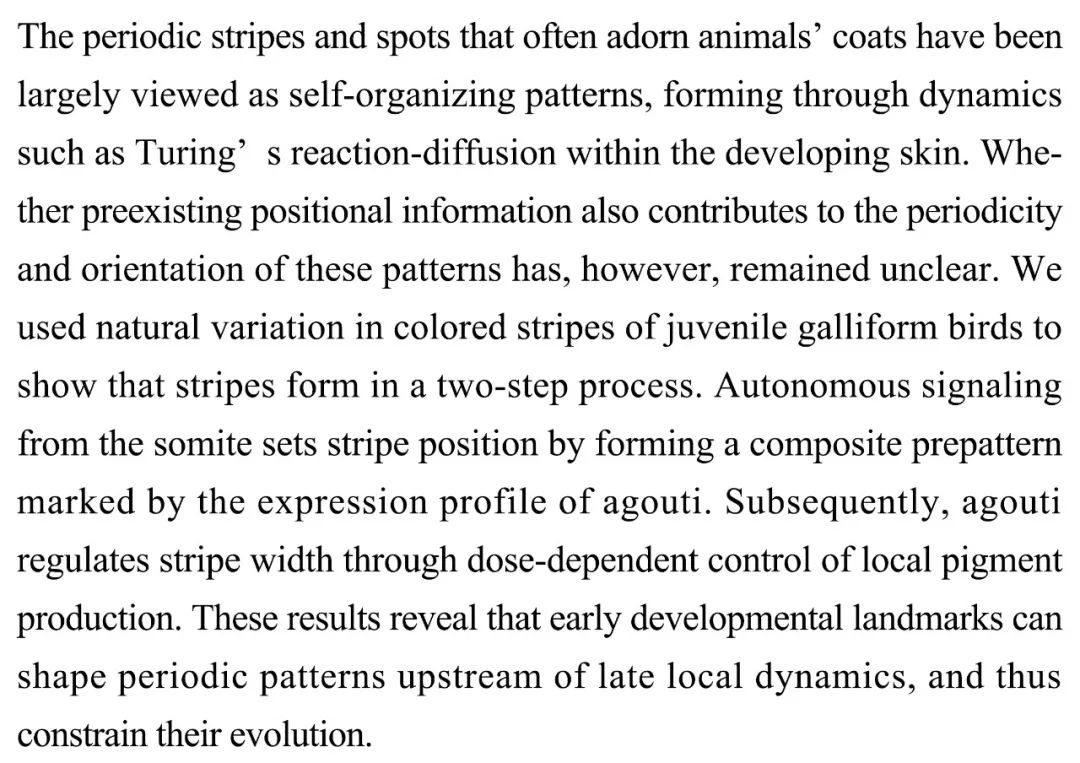 The periodic stripes and spots that often adorn animals’ coats have been largely viewed as self-organizing patterns, forming through dynamics such as Turing’ s reaction-diffusion within the developing skin. Whether preexisting positional information also contributes to the periodicity and orientation of these patterns has, however, remained unclear. We used natural variation in colored stripes of juvenile galliform birds to show that stripes form in a two-step process. Autonomous signaling from the somite sets stripe position by forming a composite prepattern marked by the expression profile of agouti. Subsequently, agouti regulates stripe width through dose-dependent control of local pigment production. These results reveal that early developmental landmarks can shape periodic patterns upstream of late local dynamics, and thus constrain their evolution.